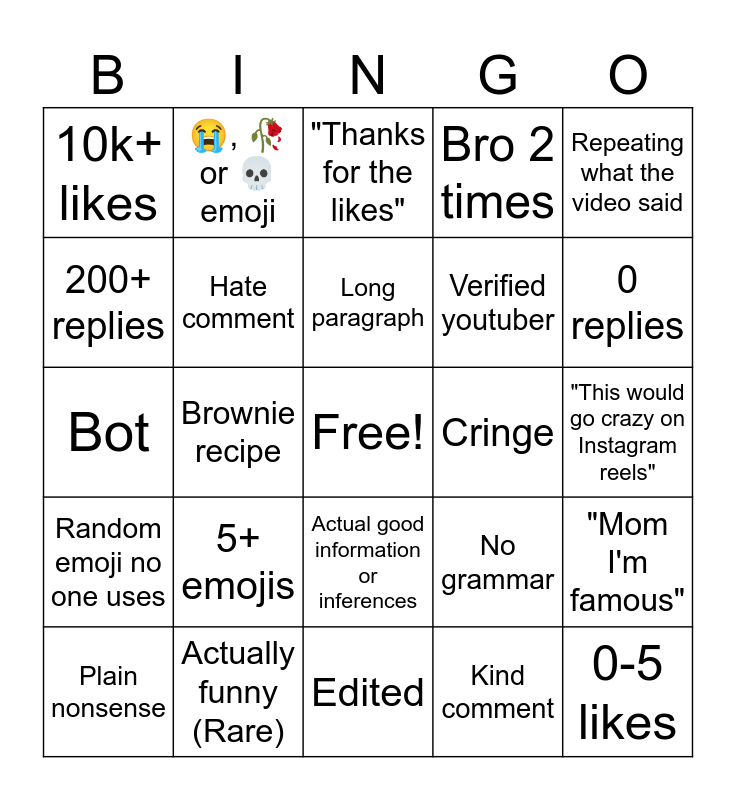 | B | I | N | G | O |
|---|---|---|---|---|
| 10k+ likes | 😭, 🥀 or 💀 emoji | "Thanks for the likes" | Bro 2 times | Repeating what the video said |
| 200+ replies | Hate comment | Long paragraph | Verified youtuber | 0 replies |
| Bot | Brownie recipe | Free! | Cringe | "This would go crazy on Instagram reels" |
| Random emoji no one uses | 5+ emojis | Actual good information or inferences | No grammar | "Mom I'm famous" |
| Plain nonsense | Actually funny (Rare) | Edited | Kind comment | 0-5 likes |